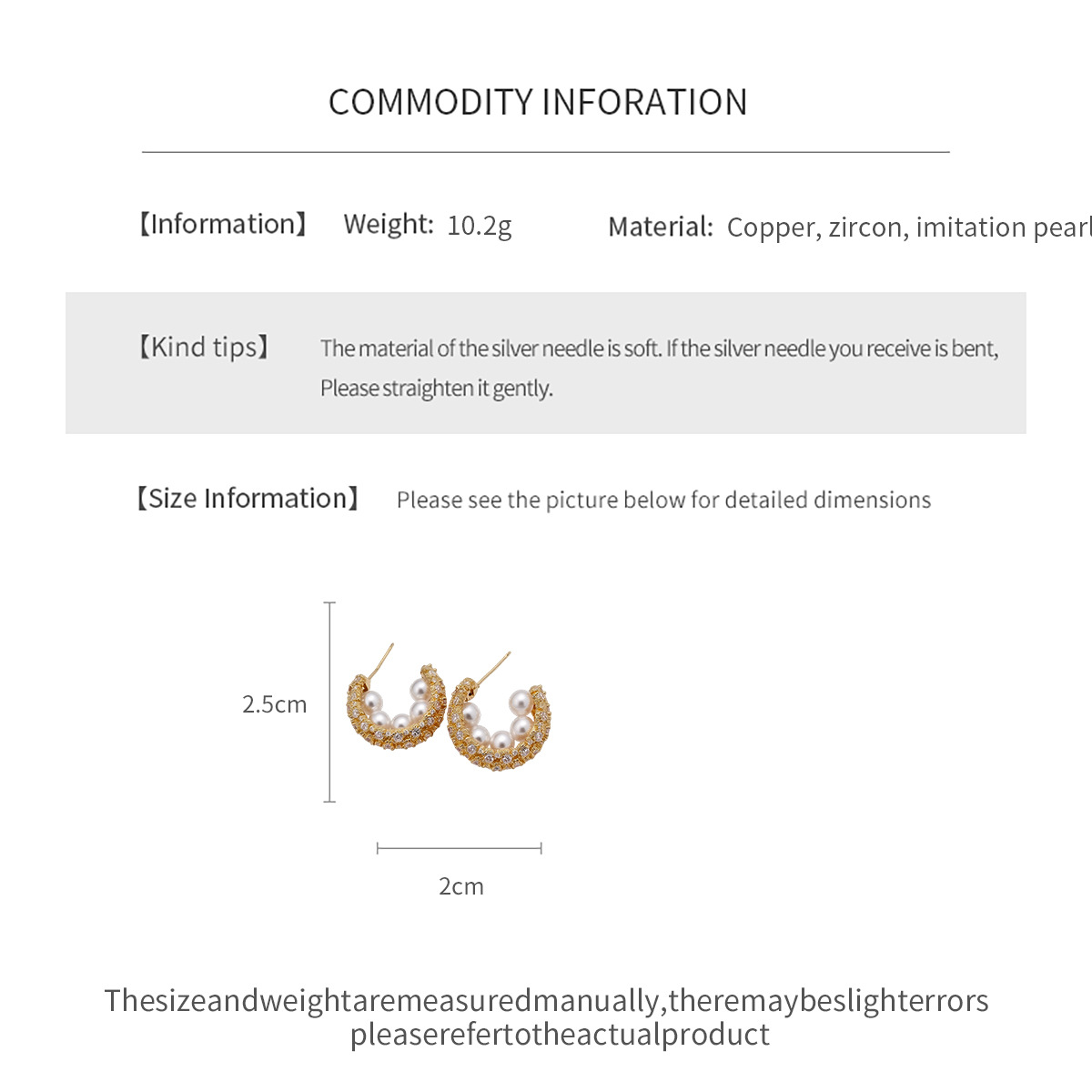 COMMODITY INFORATION

【Information】 Weight: 10.2g Material: Copper, zircon, imitation pearl

【Kind tips】 The material of the silver needle is soft. If the silver needle you receive is bent, Please straighten it gently.

【Size Information】 Please see the picture below for detailed dimensions

2.5cm

2cm

Thesizeandweightaremeasuredmanually,theremaybeslighterrors pleaserefertotheactualproduct